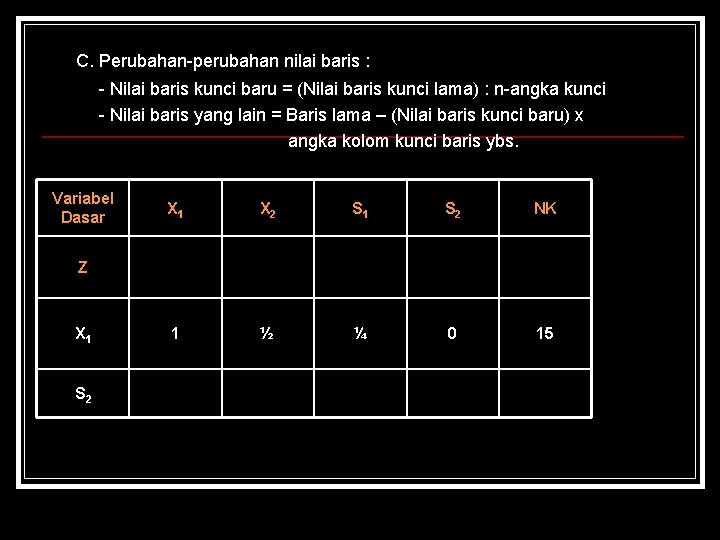 C. Perubahan-perubahan nilai baris :

- Nilai baris kunci baru = (Nilai baris kunci lama) : n-angka kunci

- Nilai baris yang lain = Baris lama – (Nilai baris kunci baru) x angka kolom kunci baris ybs.

| Variabel Dasar | $X_1$ | $X_2$ | $S_1$ | $S_2$ | NK |
|---|---|---|---|---|---|
| Z | | | | | |
| $X_1$ | 1 | ½ | ¼ | 0 | 15 |
| $S_2$ | | | | | |